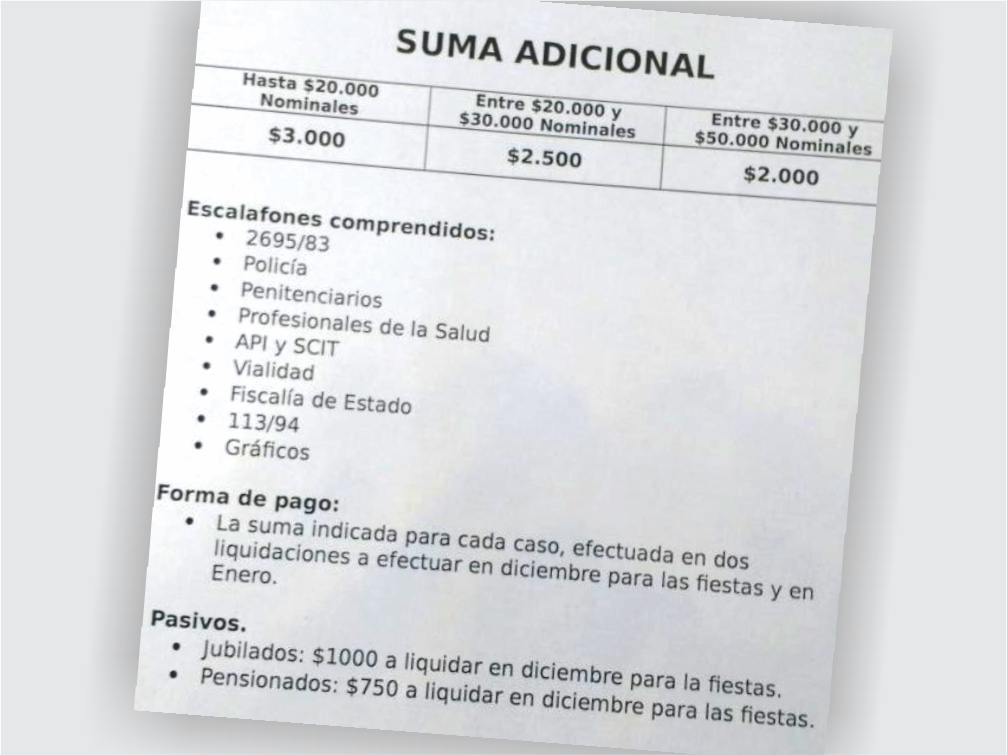 SUMA ADICIONAL

| Hasta \$20.000 Nominales | Entre \$20.000 y \$30.000 Nominales | Entre \$30.000 y \$50.000 Nominales |
|---|---|---|
| \$3.000 | \$2.500 | \$2.000 |

Escalafones comprendidos:
- 2695/83
- Policía
- Penitenciarios
- Profesionales de la Salud
- API y SCIT
- Vialidad
- Fiscalía de Estado
- 113/94
- Gráficos

Forma de pago:
- La suma indicada para cada caso, efectuada en dos liquidaciones a efectuar en diciembre para las fiestas y en Enero.

Pasivos.
- Jubilados: \$1000 a liquidar en diciembre para la fiestas.
- Pensionados: \$750 a liquidar en diciembre para las fiestas.